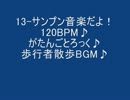 13-サンプン音楽だよ！
120BPM♪
がたんごとろっく♪
歩行者散歩BGM♪